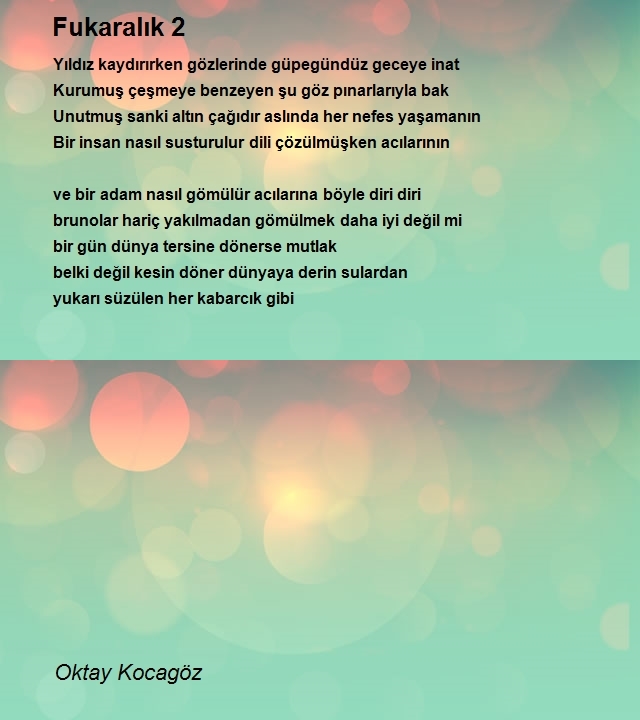 Fukaralık 2

Yıldız kaydırırken gözlerinde güpegündüz geceye inat
Kurumuş çeşmeye benzeyen şu göz pınarlarıyla bak
Unutmuş sanki altın çağıdır aslında her nefes yaşamanın
Bir insan nasıl susturulur dili çözülmüşken acılarının

ve bir adam nasıl gömülür acılarına böyle diri diri
brunolar hariç yakılmadan gömülmek daha iyi değil mi
bir gün dünya tersine dönerse mutlak
belki değil kesin döner dünyaya derin sulardan
yukarı süzülen her kabarcık gibi

Oktay Kocagöz